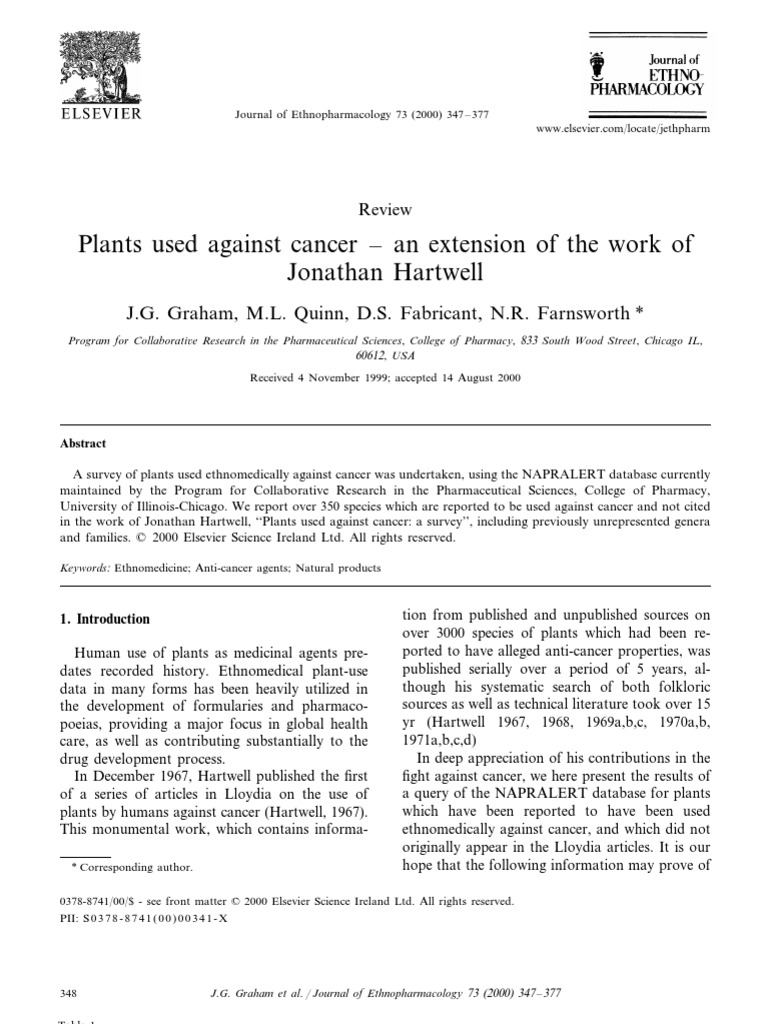 ELSEVIER

Journal of Ethnopharmacology 73 (2000) 347–377

Journal of ETHNO-PHARMACOLOGY

www.elsevier.com/locate/jethpharm

Review

Plants used against cancer – an extension of the work of Jonathan Hartwell

J.G. Graham, M.L. Quinn, D.S. Fabricant, N.R. Farnsworth *

Program for Collaborative Research in the Pharmaceutical Sciences, College of Pharmacy, 833 South Wood Street, Chicago IL, 60612, USA

Received 4 November 1999; accepted 14 August 2000

Abstract

A survey of plants used ethnomedically against cancer was undertaken, using the NAPRALERT database currently maintained by the Program for Collaborative Research in the Pharmaceutical Sciences, College of Pharmacy, University of Illinois-Chicago. We report over 350 species which are reported to be used against cancer and not cited in the work of Jonathan Hartwell, "Plants used against cancer: a survey", including previously unrepresented genera and families. © 2000 Elsevier Science Ireland Ltd. All rights reserved.

Keywords: Ethnomedicine; Anti-cancer agents; Natural products

1. Introduction

Human use of plants as medicinal agents predates recorded history. Ethnomedical plant-use data in many forms has been heavily utilized in the development of formularies and pharmacopoeias, providing a major focus in global health care, as well as contributing substantially to the drug development process.

In December 1967, Hartwell published the first of a series of articles in Lloydia on the use of plants by humans against cancer (Hartwell, 1967). This monumental work, which contains information from published and unpublished sources on over 3000 species of plants which had been reported to have alleged anti-cancer properties, was published serially over a period of 5 years, although his systematic search of both folkloric sources as well as technical literature took over 15 yr (Hartwell 1967, 1968, 1969a,b,c, 1970a,b, 1971a,b,c,d)

In deep appreciation of his contributions in the fight against cancer, we here present the results of a query of the NAPRALERT database for plants which have been reported to have been used ethnomedically against cancer, and which did not originally appear in the Lloydia articles. It is our hope that the following information may prove of

* Corresponding author.

0378-8741/00/$ - see front matter © 2000 Elsevier Science Ireland Ltd. All rights reserved.
PII: S0378-8741(00)00341-X

348 J.G. Graham et al. / Journal of Ethnopharmacology 73 (2000) 347–377